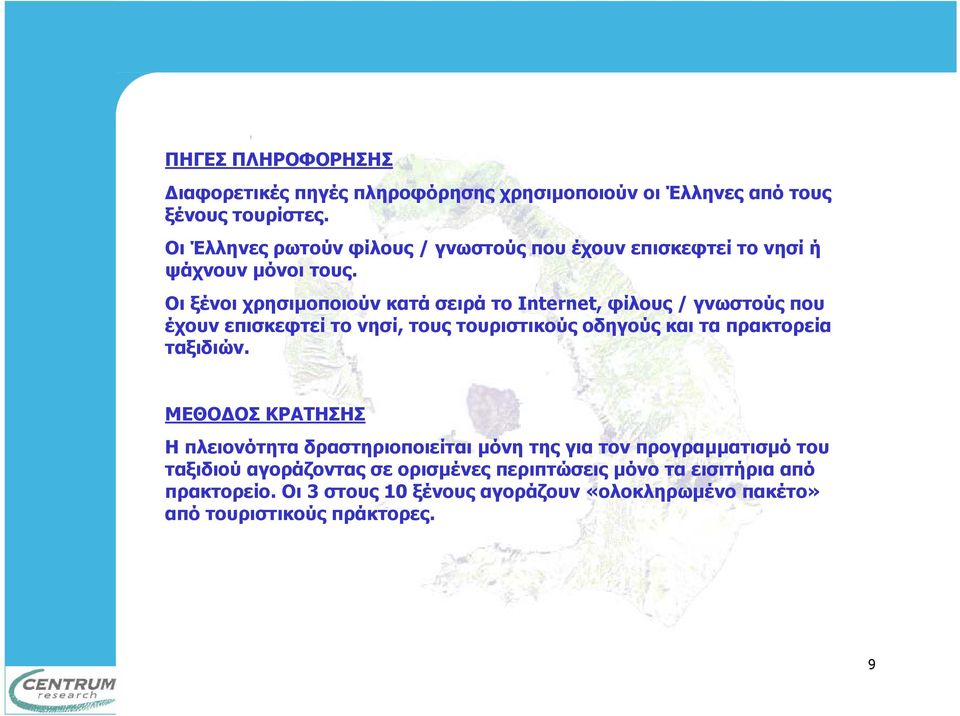 ΠΗΓΕΣ ΠΛΗΡΟΦΟΡΗΣΗΣ

Διαφορετικές πηγές πληροφόρησης χρησιμοποιούν οι Έλληνες από τους ξένους τουρίστες.

Οι Έλληνες ρωτούν φίλους / γνωστούς που έχουν επισκεφτεί το νησί ή ψάχνουν μόνοι τους.

Οι ξένοι χρησιμοποιούν κατά σειρά το Internet, φίλους / γνωστούς που έχουν επισκεφτεί το νησί, τους τουριστικούς οδηγούς και τα πρακτορεία ταξιδιών.

ΜΕΘΟΔΟΣ ΚΡΑΤΗΣΗΣ

Η πλειονότητα δραστηριοποιείται μόνη της για τον προγραμματισμό του ταξιδιού αγοράζοντας σε ορισμένες περιπτώσεις μόνο τα εισιτήρια από πρακτορείο. Οι 3 στους 10 ξένους αγοράζουν «ολοκληρωμένο πακέτο» από τουριστικούς πράκτορες.

9

CENTRUM research